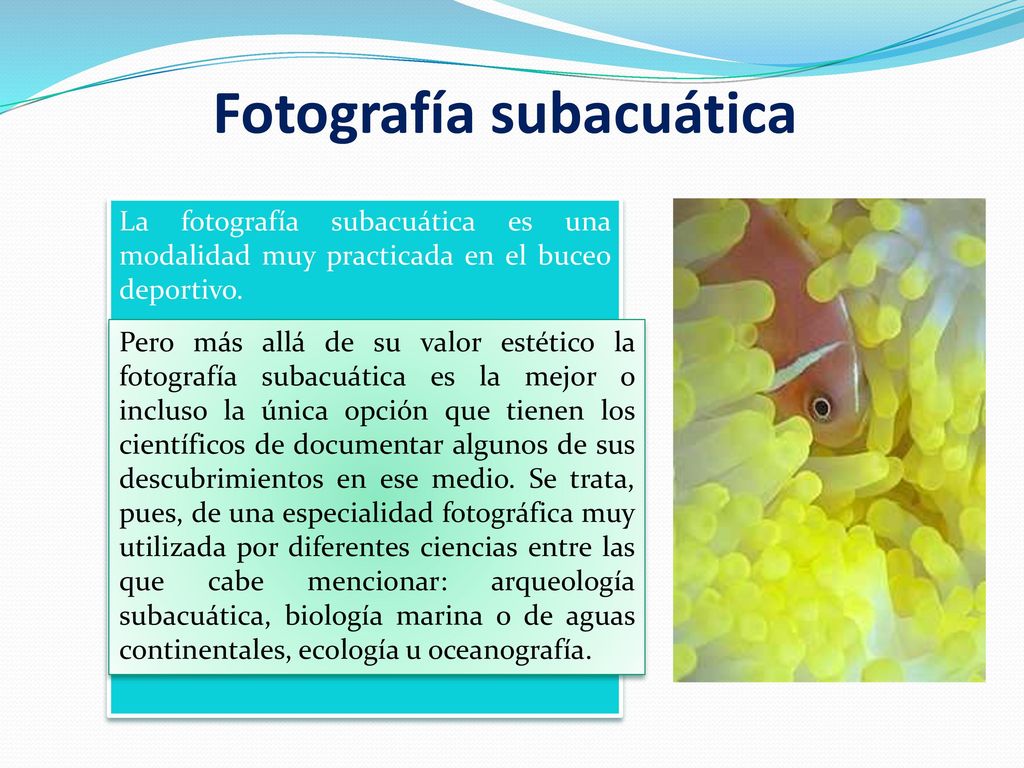 Fotografía subacuática

La fotografía subacuática es una modalidad muy practicada en el buceo deportivo.

Pero más allá de su valor estético la fotografía subacuática es la mejor o incluso la única opción que tienen los científicos de documentar algunos de sus descubrimientos en ese medio. Se trata, pues, de una especialidad fotográfica muy utilizada por diferentes ciencias entre las que cabe mencionar: arqueología subacuática, biología marina o de aguas continentales, ecología u oceanografía.